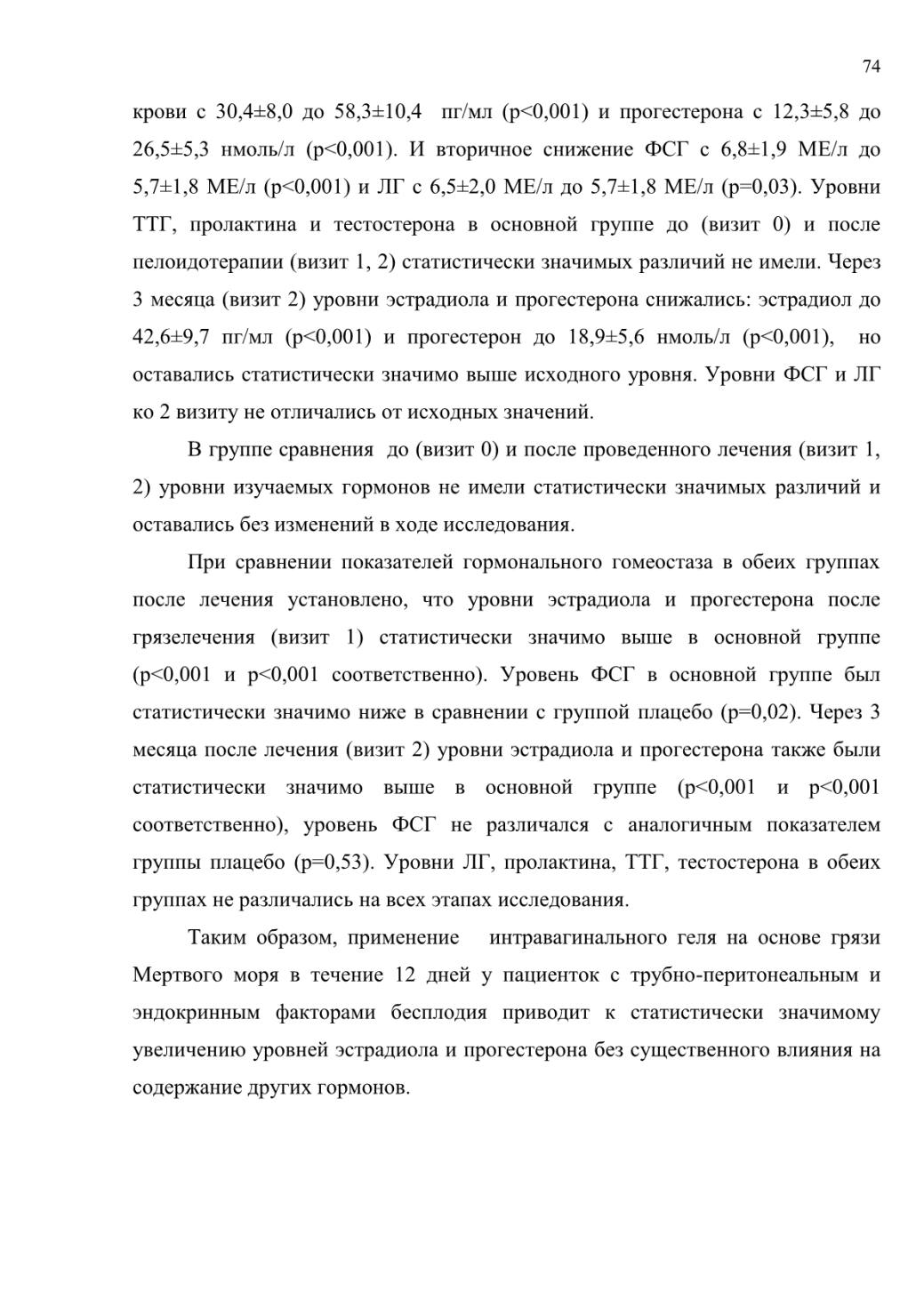 74

крови с 30,4±8,0 до 58,3±10,4 пг/мл (p<0,001) и прогестерона с 12,3±5,8 до 26,5±5,3 нмоль/л (p<0,001). И вторичное снижение ФСГ с 6,8±1,9 МЕ/л до 5,7±1,8 МЕ/л (p<0,001) и ЛГ с 6,5±2,0 МЕ/л до 5,7±1,8 МЕ/л (p=0,03). Уровни ТТГ, пролактина и тестостерона в основной группе до (визит 0) и после пелоидотерапии (визит 1, 2) статистически значимых различий не имели. Через 3 месяца (визит 2) уровни эстрадиола и прогестерона снижались: эстрадиол до 42,6±9,7 пг/мл (p<0,001) и прогестерон до 18,9±5,6 нмоль/л (p<0,001), но оставались статистически значимо выше исходного уровня. Уровни ФСГ и ЛГ ко 2 визиту не отличались от исходных значений.

В группе сравнения до (визит 0) и после проведенного лечения (визит 1, 2) уровни изучаемых гормонов не имели статистически значимых различий и оставались без изменений в ходе исследования.

При сравнении показателей гормонального гомеостаза в обеих группах после лечения установлено, что уровни эстрадиола и прогестерона после грязелечения (визит 1) статистически значимо выше в основной группе (p<0,001 и p<0,001 соответственно). Уровень ФСГ в основной группе был статистически значимо ниже в сравнении с группой плацебо (p=0,02). Через 3 месяца после лечения (визит 2) уровни эстрадиола и прогестерона также были статистически значимо выше в основной группе (p<0,001 и p<0,001 соответственно), уровень ФСГ не различался с аналогичным показателем группы плацебо (p=0,53). Уровни ЛГ, пролактина, ТТГ, тестостерона в обеих группах не различались на всех этапах исследования.

Таким образом, применение интравагинального геля на основе грязи Мертвого моря в течение 12 дней у пациенток с трубно-перитонеальным и эндокринным факторами бесплодия приводит к статистически значимому увеличению уровней эстрадиола и прогестерона без существенного влияния на содержание других гормонов.